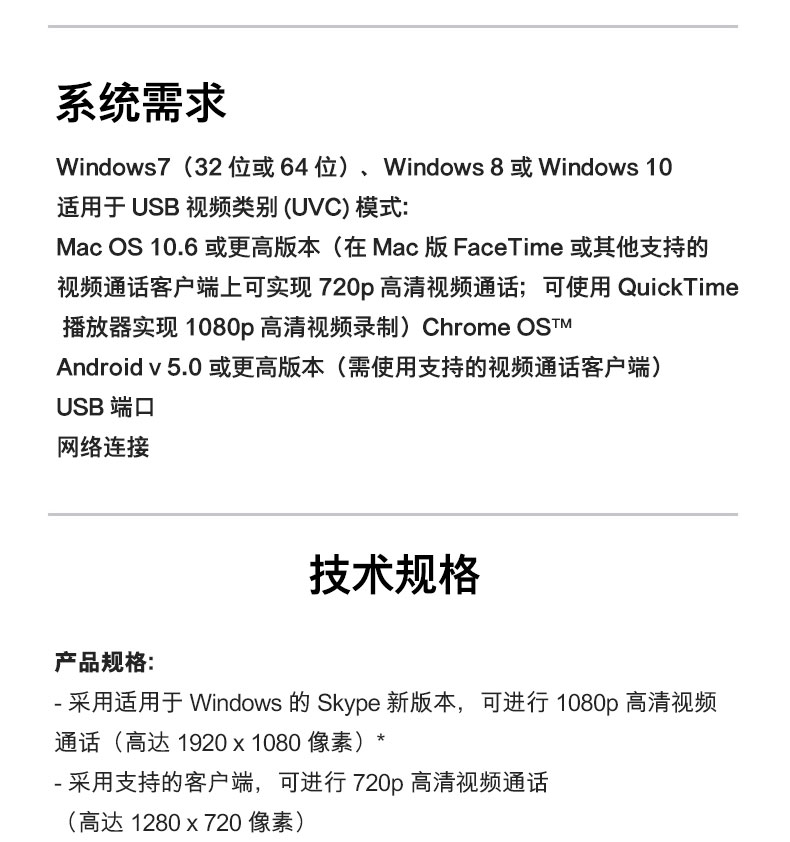 系统需求

Windows7（32 位或 64 位）、Windows 8 或 Windows 10
适用于 USB 视频类别 (UVC) 模式:
Mac OS 10.6 或更高版本（在 Mac 版 FaceTime 或其他支持的视频通话客户端上可实现 720p 高清视频通话；可使用 QuickTime 播放器实现 1080p 高清视频录制）Chrome OS™
Android v 5.0 或更高版本（需使用支持的视频通话客户端）
USB 端口
网络连接

技术规格

产品规格:
- 采用适用于 Windows 的 Skype 新版本，可进行 1080p 高清视频通话（高达 1920 x 1080 像素）*
- 采用支持的客户端，可进行 720p 高清视频通话（高达 1280 x 720 像素）